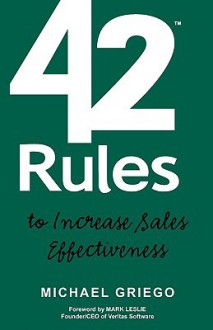 42™
Rules

to Increase Sales Effectiveness

MICHAEL GRIEGO

Foreword by MARK LESLIE
Founder/CEO of Veritas Software